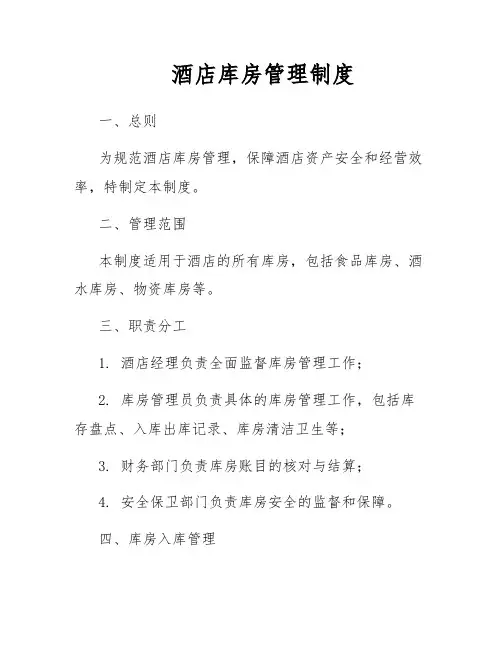 酒店库房管理制度

一、总则

为规范酒店库房管理，保障酒店资产安全和经营效率，特制定本制度。

二、管理范围

本制度适用于酒店的所有库房，包括食品库房、酒水库房、物资库房等。

三、职责分工

1. 酒店经理负责全面监督库房管理工作；

2. 库房管理员负责具体的库房管理工作，包括库存盘点、入库出库记录、库房清洁卫生等；

3. 财务部门负责库房账目的核对与结算；

4. 安全保卫部门负责库房安全的监督和保障。

四、库房入库管理